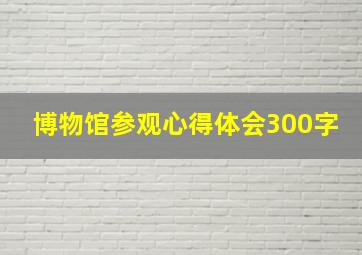 博物馆参观心得体会300字